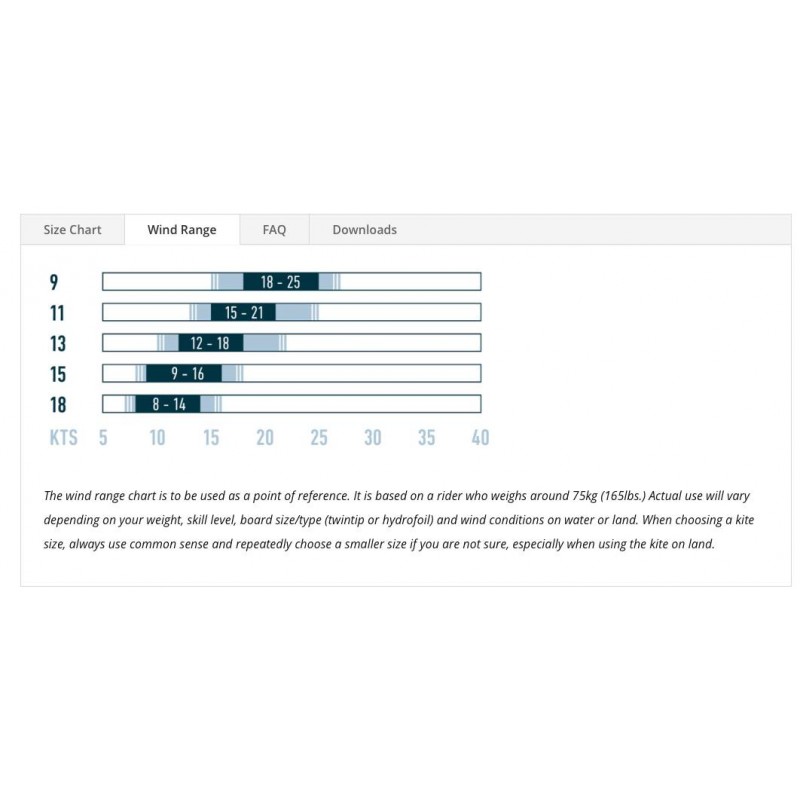 Size Chart Wind Range FAQ Downloads

9 18 - 25
11 15 - 21
13 12 - 18
15 9 - 16
18 8 - 14
KTS 5 10 15 20 25 30 35 40

The wind range chart is to be used as a point of reference. It is based on a rider who weighs around 75kg (165lbs.) Actual use will vary depending on your weight, skill level, board size/type (twintip or hydrofoil) and wind conditions on water or land. When choosing a kite size, always use common sense and repeatedly choose a smaller size if you are not sure, especially when using the kite on land.